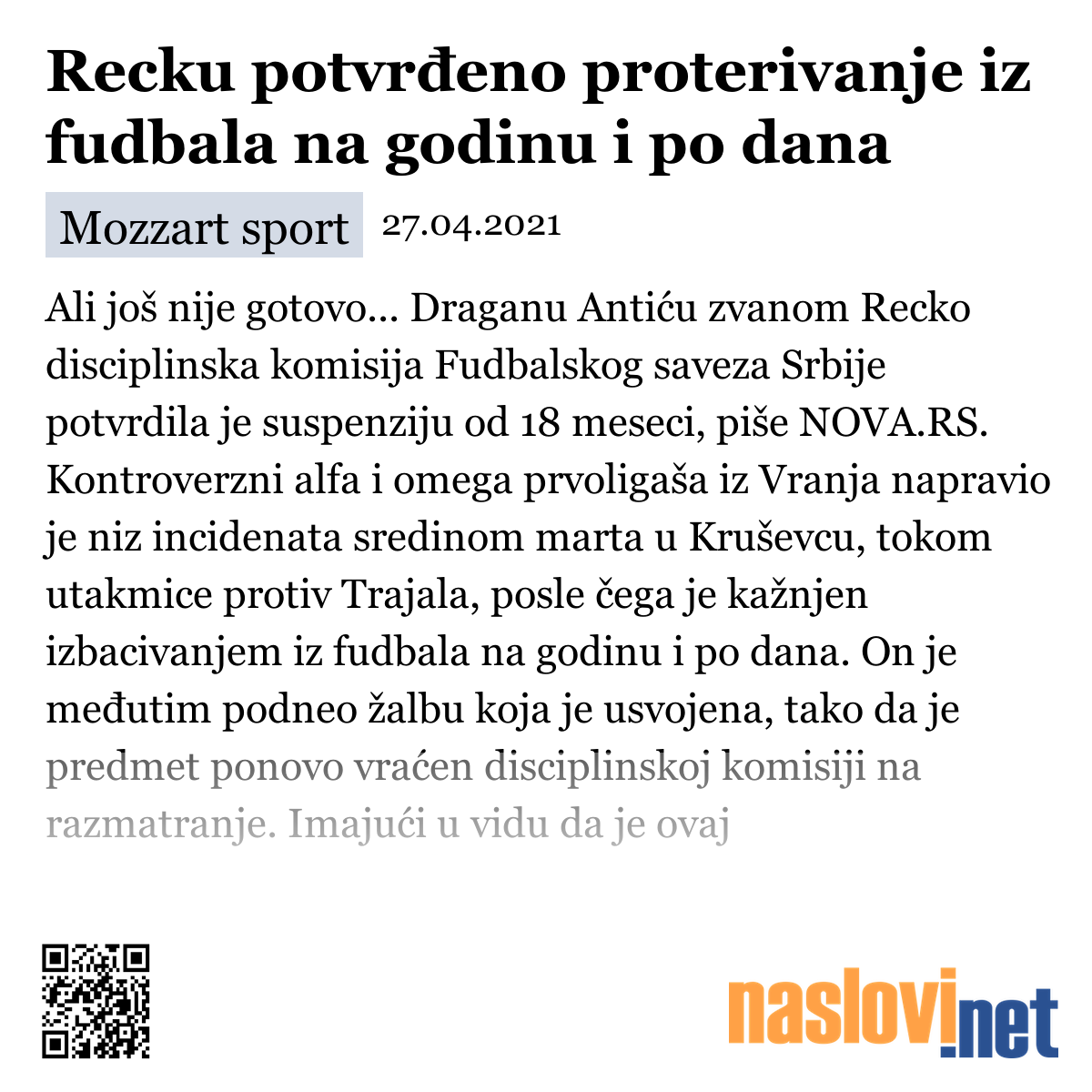 Recku potvrđeno proterivanje iz fudbala na godinu i po dana

Mozzart sport 27.04.2021

Ali još nije gotovo... Draganu Antiću zvanom Recko disciplinska komisija Fudbalskog saveza Srbije potvrdila je suspenziju od 18 meseci, piše NOVA.RS. Kontroverzni alfa i omega prvoligaša iz Vranja napravio je niz incidenata sredinom marta u Kruševcu, tokom utakmice protiv Trajala, posle čega je kažnjen izbacivanjem iz fudbala na godinu i po dana. On je međutim podneo žalbu koja je usvojena, tako da je predmet ponovo vraćen disciplinskoj komisiji na razmatranje. Imajući u vidu da je ovaj

naslovi.net